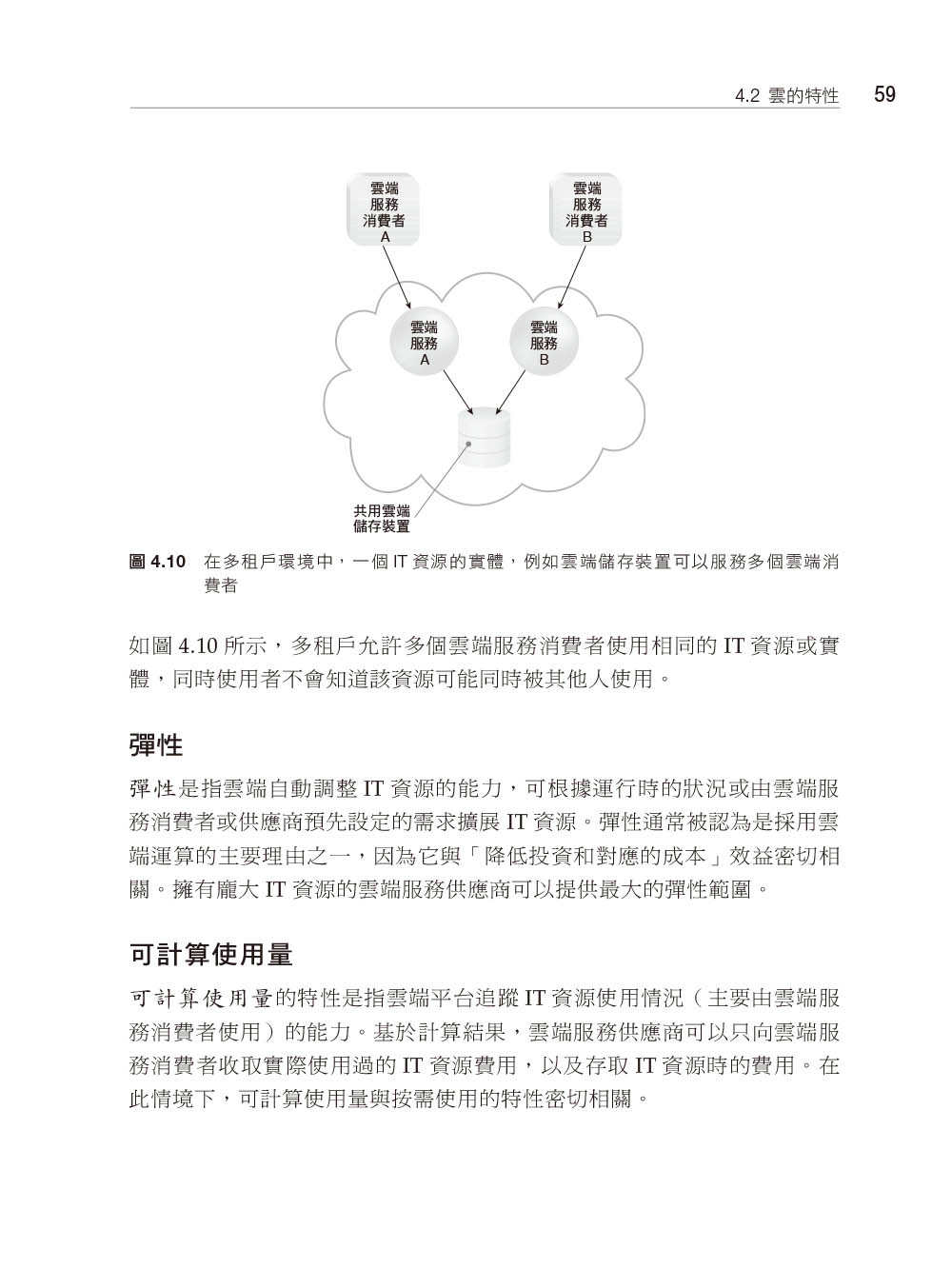 4.2 雲的特性 59

雲端
服務
消費者
A

雲端
服務
消費者
B

雲端
服務
A

雲端
服務
B

共用雲端
儲存裝置

圖 4.10 在多租戶環境中，一個 IT 資源的實體，例如雲端儲存裝置可以服務多個雲端消費者

如圖 4.10 所示，多租戶允許多個雲端服務消費者使用相同的 IT 資源或實體，同時使用者不會知道該資源可能同時被其他人使用。

彈性

彈性是指雲端自動調整 IT 資源的能力，可根據運行時的狀況或由雲端服務消費者或供應商預先設定的需求擴展 IT 資源。彈性通常被認為是採用雲端運算的主要理由之一，因為它與「降低投資和對應的成本」效益密切相關。擁有龐大 IT 資源的雲端服務供應商可以提供最大的彈性範圍。

可計算使用量

可計算使用量的特性是指雲端平台追蹤 IT 資源使用情況（主要由雲端服務消費者使用）的能力。基於計算結果，雲端服務供應商可以只向雲端服務消費者收取實際使用過的 IT 資源費用，以及存取 IT 資源時的費用。在此情境下，可計算使用量與按需使用的特性密切相關。